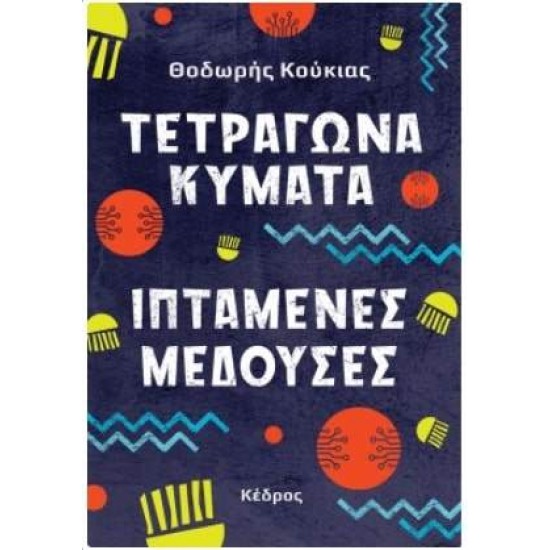 Θοδωρής Κούκιας

ΤΕΤΡΑΓΩΝΑ ΚΥΜΑΤΑ

ΙΠΤΑΜΕΝΕΣ ΜΕΔΟΥΣΕΣ

Κέδρος